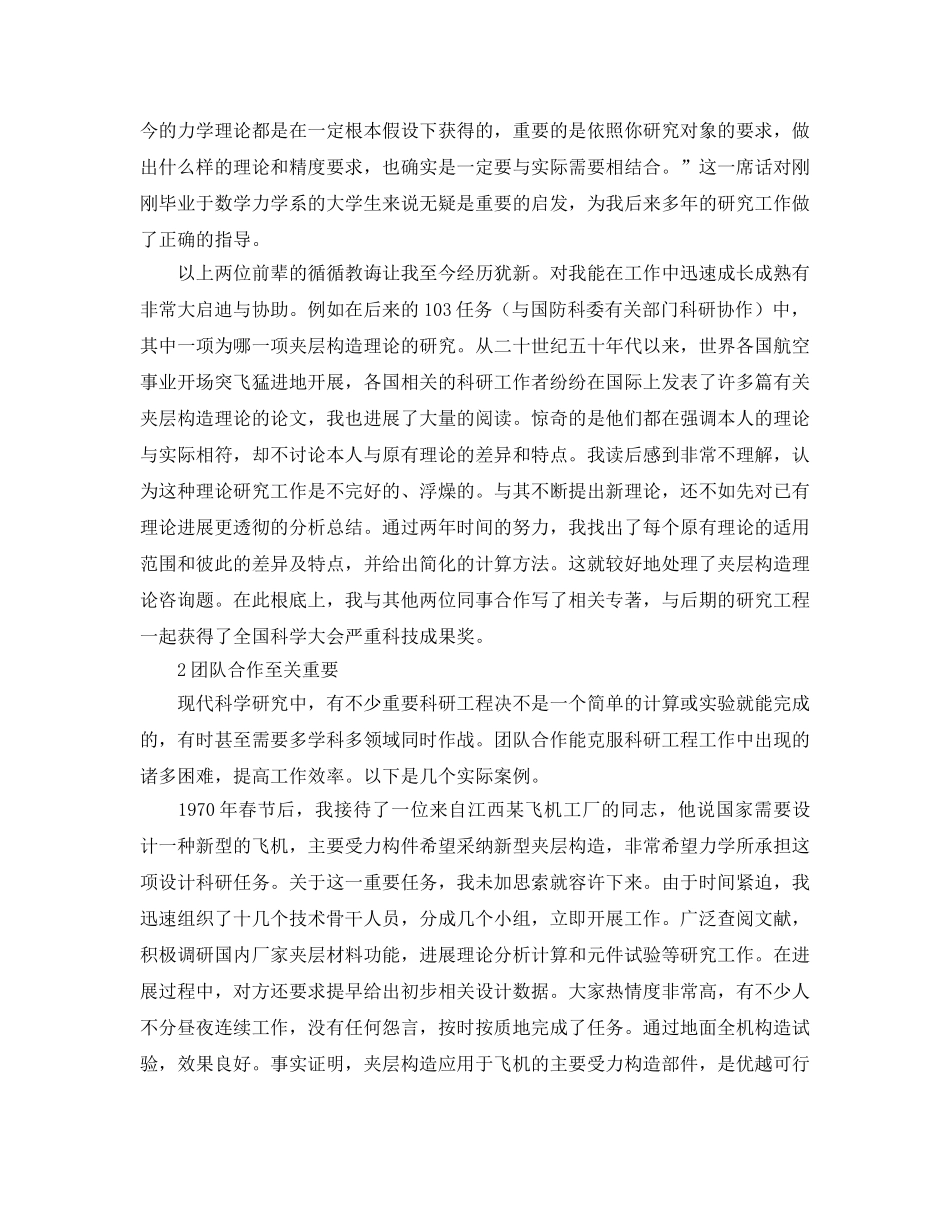 今的力学理论都是在一定根本假设下获得的，重要的是依照你研究对象的要求，做出什么样的理论和精度要求，也确实是一定要与实际需要相结合。”这一席话对刚刚毕业于数学力学系的大学生来说无疑是重要的启发，为我后来多年的研究工作做了正确的指导。

以上两位前辈的循循教诲让我至今经历犹新。对我能在工作中迅速成长成熟有非常大启迪与协助。例如在后来的103任务（与国防科委有关部门科研协作）中，其中一项为哪一项夹层构造理论的研究。从二十世纪五十年代以来，世界各国航空事业开场突飞猛进地开展，各国相关的科研工作者纷纷在国际上发表了许多篇有关夹层构造理论的论文，我也进展了大量的阅读。惊奇的是他们都在强调本人的理论与实际相符，却不讨论本人与原有理论的差异和特点。我读后感到非常不理解，认为这种理论研究工作是不完好的、浮燥的。与其不断提出新理论，还不如先对已有理论进展更透彻的分析总结。通过两年时间的努力，我找出了每个原有理论的适用范围和彼此的差异及特点，并给出简化的计算方法。这就较好地处理了夹层构造理论咨询题。在此根底上，我与其他两位同事合作写了相关专著，与后期的研究工程一起获得了全国科学大会严重科技成果奖。

2团队合作至关重要

现代科学研究中，有不少重要科研工程决不是一个简单的计算或实验就能完成的，有时甚至需要多学科多领域同时作战。团队合作能克服科研工程工作中出现的诸多困难，提高工作效率。以下是几个实际案例。

1970年春节后，我接待了一位来自江西某飞机工厂的同志，他说国家需要设计一种新型的飞机，主要受力构件希望采纳新型夹层构造，非常希望力学所承担这项设计科研任务。关于这一重要任务，我未加思索就容许下来。由于时间紧迫，我迅速组织了十几个技术骨干人员，分成几个小组，立即开展工作。广泛查阅文献，积极调研国内厂家夹层材料功能，进展理论分析计算和元件试验等研究工作。在进展过程中，对方还要求提早给出初步相关设计数据。大家热情度非常高，有不少人不分昼夜连续工作，没有任何怨言，按时按质地完成了任务。通过地面全机构造试验，效果良好。事实证明，夹层构造应用于飞机的主要受力构造部件，是优越可行